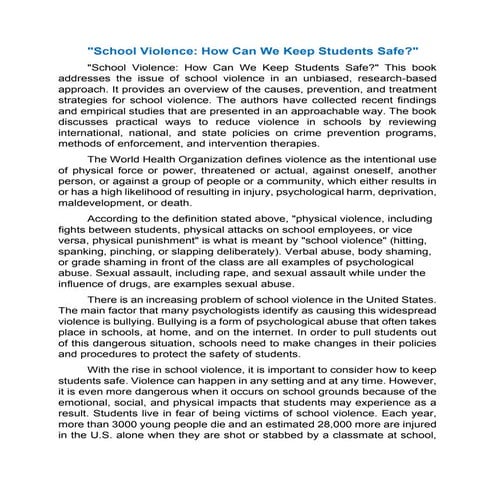 "School Violence: How Can We Keep Students Safe?"

"School Violence: How Can We Keep Students Safe?" This book addresses the issue of school violence in an unbiased, research-based approach. It provides an overview of the causes, prevention, and treatment strategies for school violence. The authors have collected recent findings and empirical studies that are presented in an approachable way. The book discusses practical ways to reduce violence in schools by reviewing international, national, and state policies on crime prevention programs, methods of enforcement, and intervention therapies.

The World Health Organization defines violence as the intentional use of physical force or power, threatened or actual, against oneself, another person, or against a group of people or a community, which either results in or has a high likelihood of resulting in injury, psychological harm, deprivation, maldevelopment, or death.

According to the definition stated above, "physical violence, including fights between students, physical attacks on school employees, or vice versa, physical punishment" is what is meant by "school violence" (hitting, spanking, pinching, or slapping deliberately). Verbal abuse, body shaming, or grade shaming in front of the class are all examples of psychological abuse. Sexual assault, including rape, and sexual assault while under the influence of drugs, are examples sexual abuse.

There is an increasing problem of school violence in the United States. The main factor that many psychologists identify as causing this widespread violence is bullying. Bullying is a form of psychological abuse that often takes place in schools, at home, and on the internet. In order to pull students out of this dangerous situation, schools need to make changes in their policies and procedures to protect the safety of students.

With the rise in school violence, it is important to consider how to keep students safe. Violence can happen in any setting and at any time. However, it is even more dangerous when it occurs on school grounds because of the emotional, social, and physical impacts that students may experience as a result. Students live in fear of being victims of school violence. Each year, more than 3000 young people die and an estimated 28,000 more are injured in the U.S. alone when they are shot or stabbed by a classmate at school,